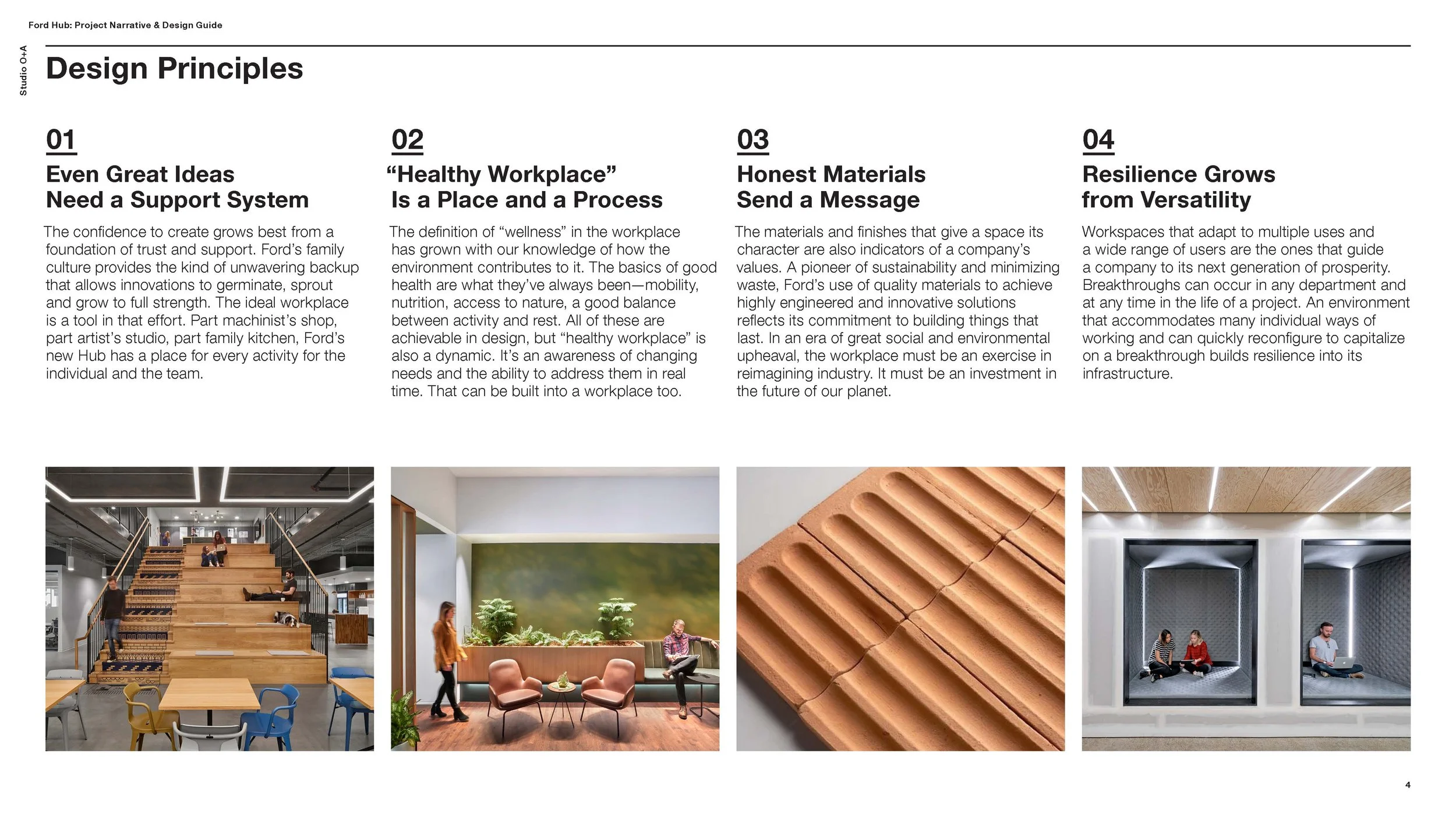 Ford Hub: Project Narrative & Design Guide

Studio O+A

Design Principles

01

Even Great Ideas Need a Support System

The confidence to create grows best from a foundation of trust and support. Ford's family culture provides the kind of unwavering backup that allows innovations to germinate, sprout and grow to full strength. The ideal workplace is a tool in that effort. Part machinist's shop, part artist's studio, part family kitchen, Ford's new Hub has a place for every activity for the individual and the team.

02

"Healthy Workplace" Is a Place and a Process

The definition of "wellness" in the workplace has grown with our knowledge of how the environment contributes to it. The basics of good health are what they've always been—mobility, nutrition, access to nature, a good balance between activity and rest. All of these are achievable in design, but "healthy workplace" is also a dynamic. It's an awareness of changing needs and the ability to address them in real time. That can be built into a workplace too.

03

Honest Materials Send a Message

The materials and finishes that give a space its character are also indicators of a company's values. A pioneer of sustainability and minimizing waste, Ford's use of quality materials to achieve highly engineered and innovative solutions reflects its commitment to building things that last. In an era of great social and environmental upheaval, the workplace must be an exercise in reimagining industry. It must be an investment in the future of our planet.

04

Resilience Grows from Versatility

Workspaces that adapt to multiple uses and a wide range of users are the ones that guide a company to its next generation of prosperity. Breakthroughs can occur in any department and at any time in the life of a project. An environment that accommodates many individual ways of working and can quickly reconfigure to capitalize on a breakthrough builds resilience into its infrastructure.

4